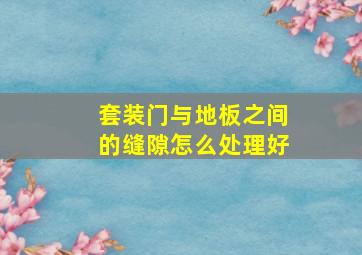 套装门与地板之间的缝隙怎么处理好